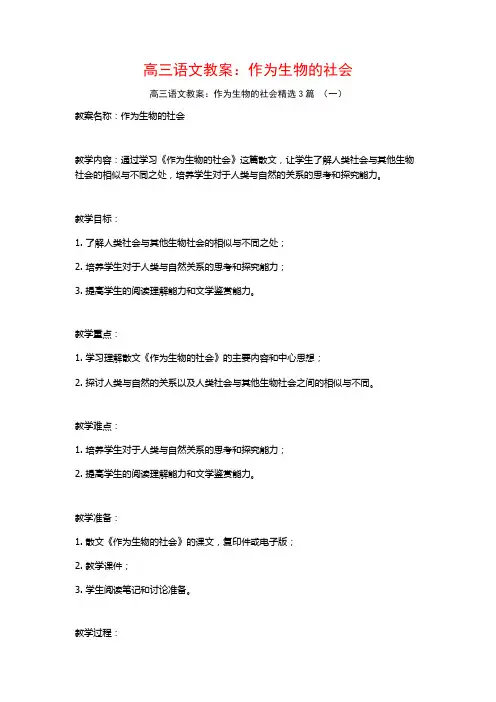 高三语文教案：作为生物的社会

高三语文教案：作为生物的社会精选 3 篇 （一）

教案名称：作为生物的社会

教学内容：通过学习《作为生物的社会》这篇散文，让学生了解人类社会与其他生物社会的相似与不同之处，培养学生对于人类与自然的关系的思考和探究能力。

教学目标：

1. 了解人类社会与其他生物社会的相似与不同之处；

2. 培养学生对于人类与自然关系的思考和探究能力；

3. 提高学生的阅读理解能力和文学鉴赏能力。

教学重点：

1. 学习理解散文《作为生物的社会》的主要内容和中心思想；

2. 探讨人类与自然的关系以及人类社会与其他生物社会之间的相似与不同。

教学难点：

1. 培养学生对于人类与自然关系的思考和探究能力；

2. 提高学生的阅读理解能力和文学鉴赏能力。

教学准备：

1. 散文《作为生物的社会》的课文，复印件或电子版；

2. 教学课件；

3. 学生阅读笔记和讨论准备。

教学过程：